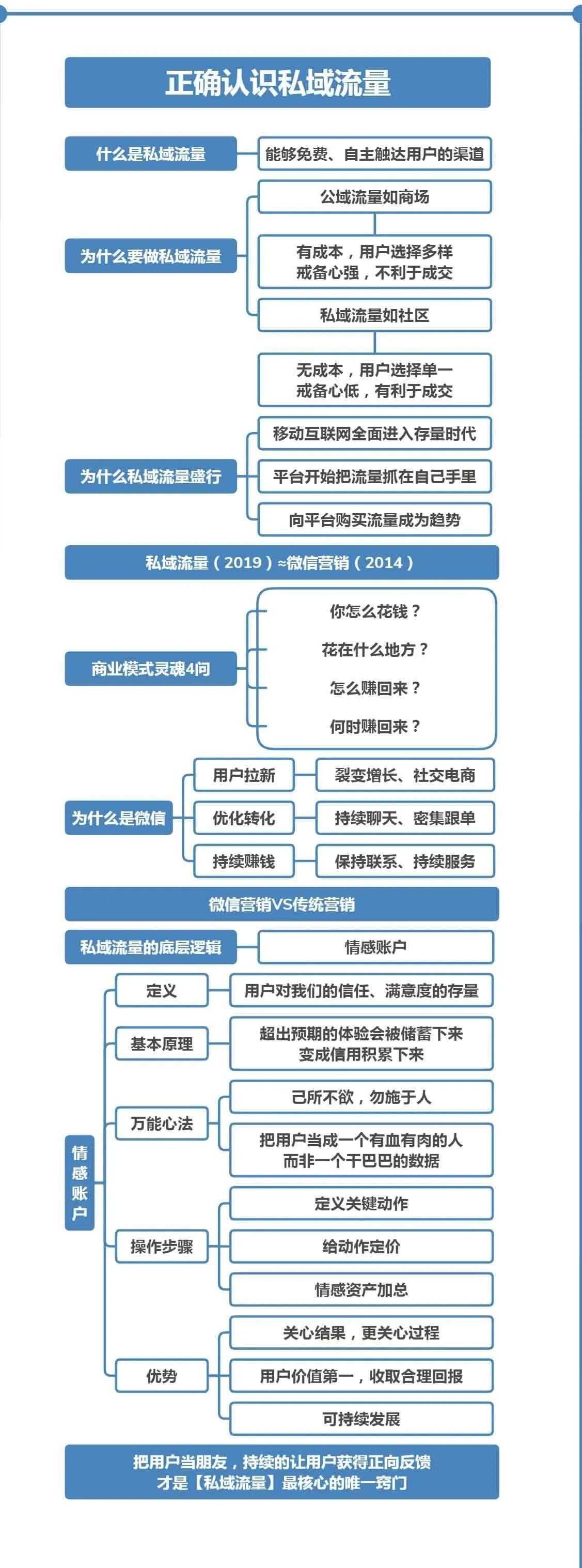 正确认识私域流量

什么是私域流量
能够免费、自主触达用户的渠道

为什么要做私域流量
公域流量如商场
有成本，用户选择多样
戒备心强，不利于成交
私域流量如社区
无成本，用户选择单一
戒备心低，有利于成交

为什么私域流量盛行
移动互联网全面进入存量时代
平台开始把流量抓在自己手里
向平台购买流量成为趋势

私域流量（2019）≈微信营销（2014）

商业模式灵魂4问
你怎么花钱？
花在什么地方？
怎么赚回来？
何时赚回来？

为什么是微信
用户拉新
裂变增长、社交电商
优化转化
持续聊天、密集跟单
持续赚钱
保持联系、持续服务

微信营销VS传统营销

私域流量的底层逻辑
情感账户

情感账户
定义
用户对我们的信任、满意度的存量
基本原理
超出预期的体验会被储蓄下来
变成信用积累下来
万能心法
己所不欲，勿施于人
把用户当成一个有血有肉的人
而非一个干巴巴的数据
操作步骤
定义关键动作
给动作定价
情感资产加总
优势
关心结果，更关心过程
用户价值第一，收取合理回报
可持续发展

把用户当朋友，持续的让用户获得正向反馈
才是【私域流量】最核心的唯一窍门